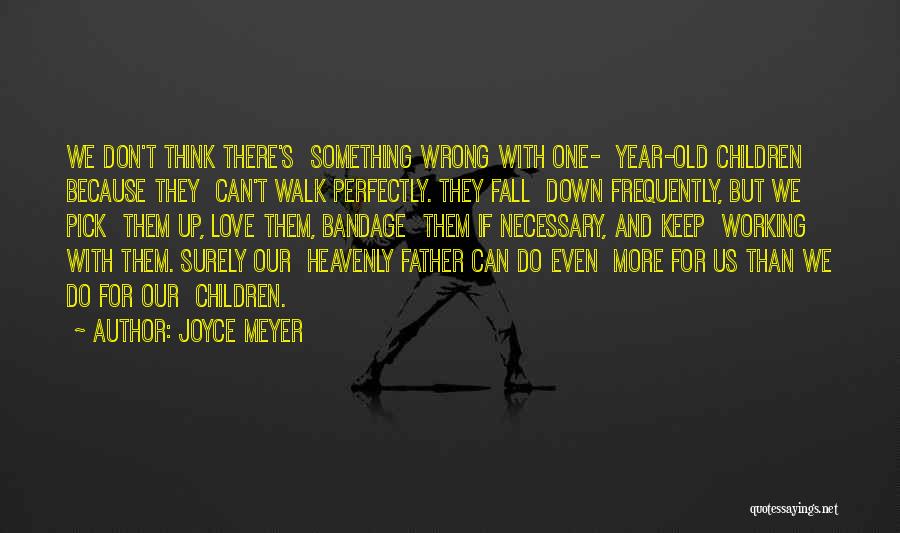 WE DON'T THINK THERE'S SOMETHING WRONG WITH ONE- YEAR-OLD CHILDREN BECAUSE THEY CAN'T WALK PERFECTLY. THEY FALL DOWN FREQUENTLY, BUT WE PICK THEM UP, LOVE THEM, BANDAGE THEM IF NECESSARY, AND KEEP WORKING WITH THEM. SURELY OUR HEAVENLY FATHER CAN DO EVEN MORE FOR US THAN WE DO FOR OUR CHILDREN.

~ AUTHOR: JOYCE MEYER

quotessayings.net